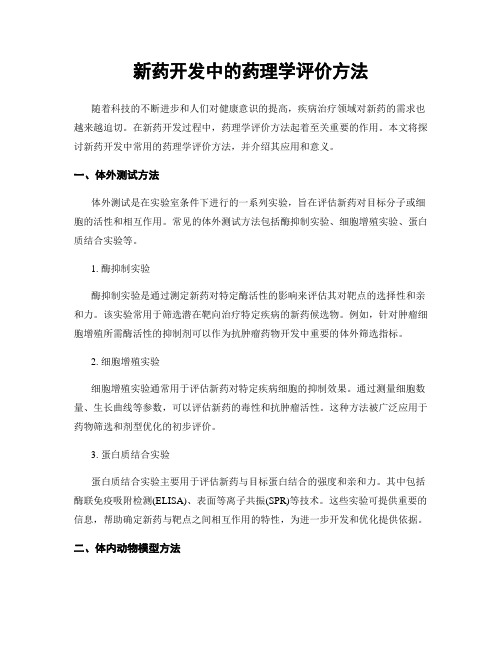 新药开发中的药理学评价方法

随着科技的不断进步和人们对健康意识的提高，疾病治疗领域对新药的需求也越来越迫切。在新药开发过程中，药理学评价方法起着至关重要的作用。本文将探讨新药开发中常用的药理学评价方法，并介绍其应用和意义。

一、体外测试方法

体外测试是在实验室条件下进行的一系列实验，旨在评估新药对目标分子或细胞的活性和相互作用。常见的体外测试方法包括酶抑制实验、细胞增殖实验、蛋白质结合实验等。

1. 酶抑制实验

酶抑制实验是通过测定新药对特定酶活性的影响来评估其对靶点的选择性和亲和力。该实验常用于筛选潜在靶向治疗特定疾病的新药候选物。例如，针对肿瘤细胞增殖所需酶活性的抑制剂可以作为抗肿瘤药物开发中重要的体外筛选指标。

2. 细胞增殖实验

细胞增殖实验通常用于评估新药对特定疾病细胞的抑制效果。通过测量细胞数量、生长曲线等参数，可以评估新药的毒性和抗肿瘤活性。这种方法被广泛应用于药物筛选和剂型优化的初步评价。

3. 蛋白质结合实验

蛋白质结合实验主要用于评估新药与目标蛋白结合的强度和亲和力。其中包括酶联免疫吸附检测(ELISA)、表面等离子共振(SPR)等技术。这些实验可提供重要的信息，帮助确定新药与靶点之间相互作用的特性，为进一步开发和优化提供依据。

二、体内动物模型方法